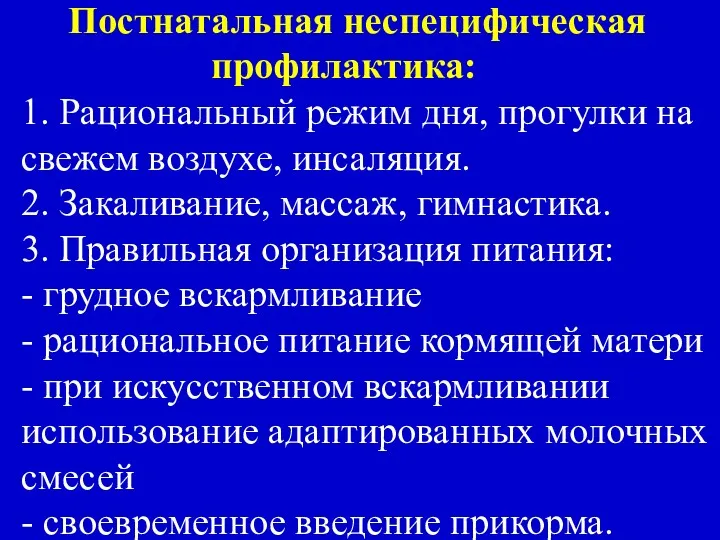 Постнатальная неспецифическая профилактика:

1. Рациональный режим дня, прогулки на свежем воздухе, инсаляция.
2. Закаливание, массаж, гимнастика.
3. Правильная организация питания:
- грудное вскармливание
- рациональное питание кормящей матери
- при искусственном вскармливании использование адаптированных молочных смесей
- своевременное введение прикорма.